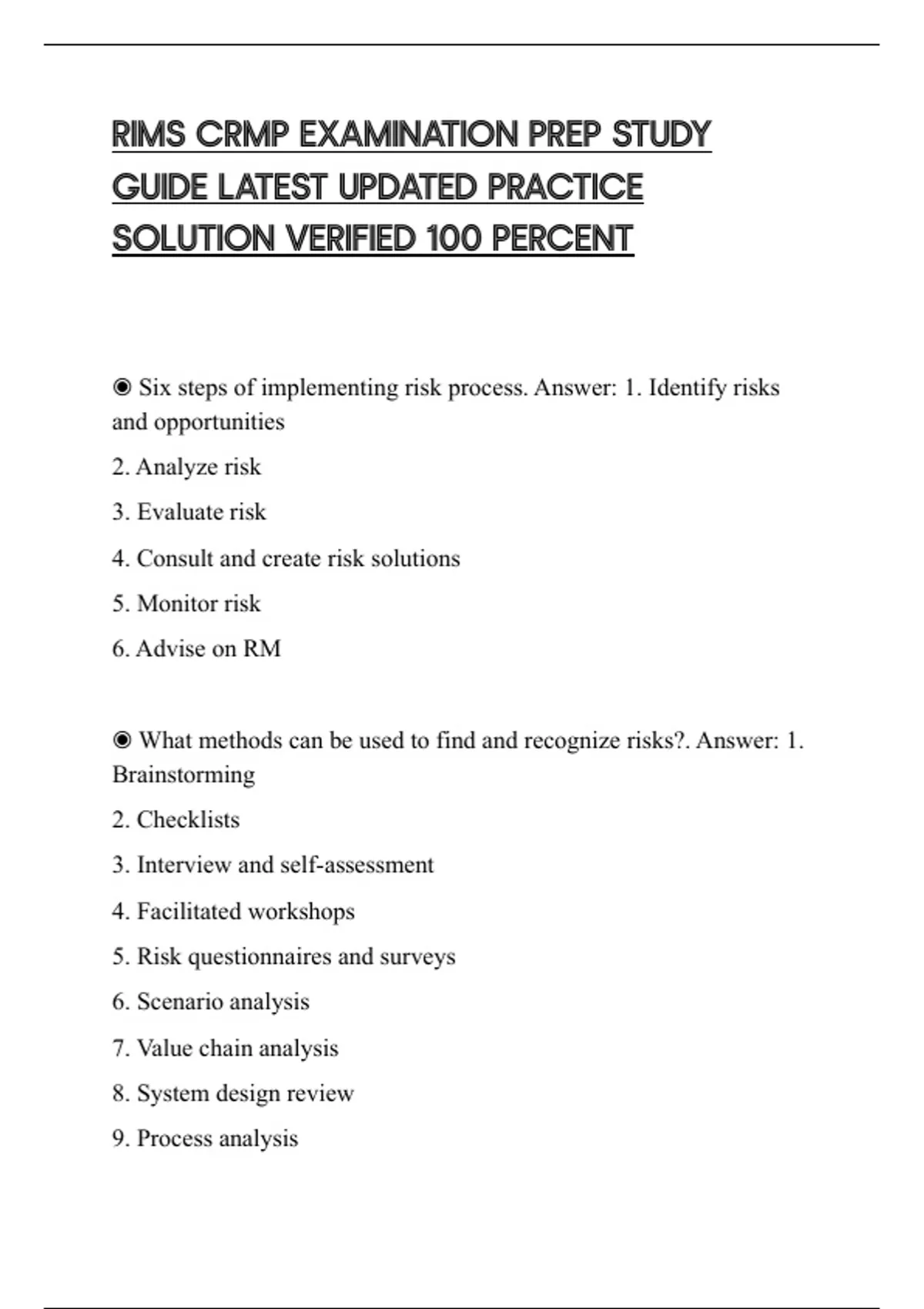 RIMS CRMP EXAMINATION PREP STUDY GUIDE LATEST UPDATED PRACTICE SOLUTION VERIFIED 100 PERCENT

◉ Six steps of implementing risk process. Answer: 1. Identify risks and opportunities

2. Analyze risk

3. Evaluate risk

4. Consult and create risk solutions

5. Monitor risk

6. Advise on RM

◉ What methods can be used to find and recognize risks?. Answer: 1. Brainstorming

2. Checklists

3. Interview and self-assessment

4. Facilitated workshops

5. Risk questionnaires and surveys

6. Scenario analysis

7. Value chain analysis

8. System design review

9. Process analysis